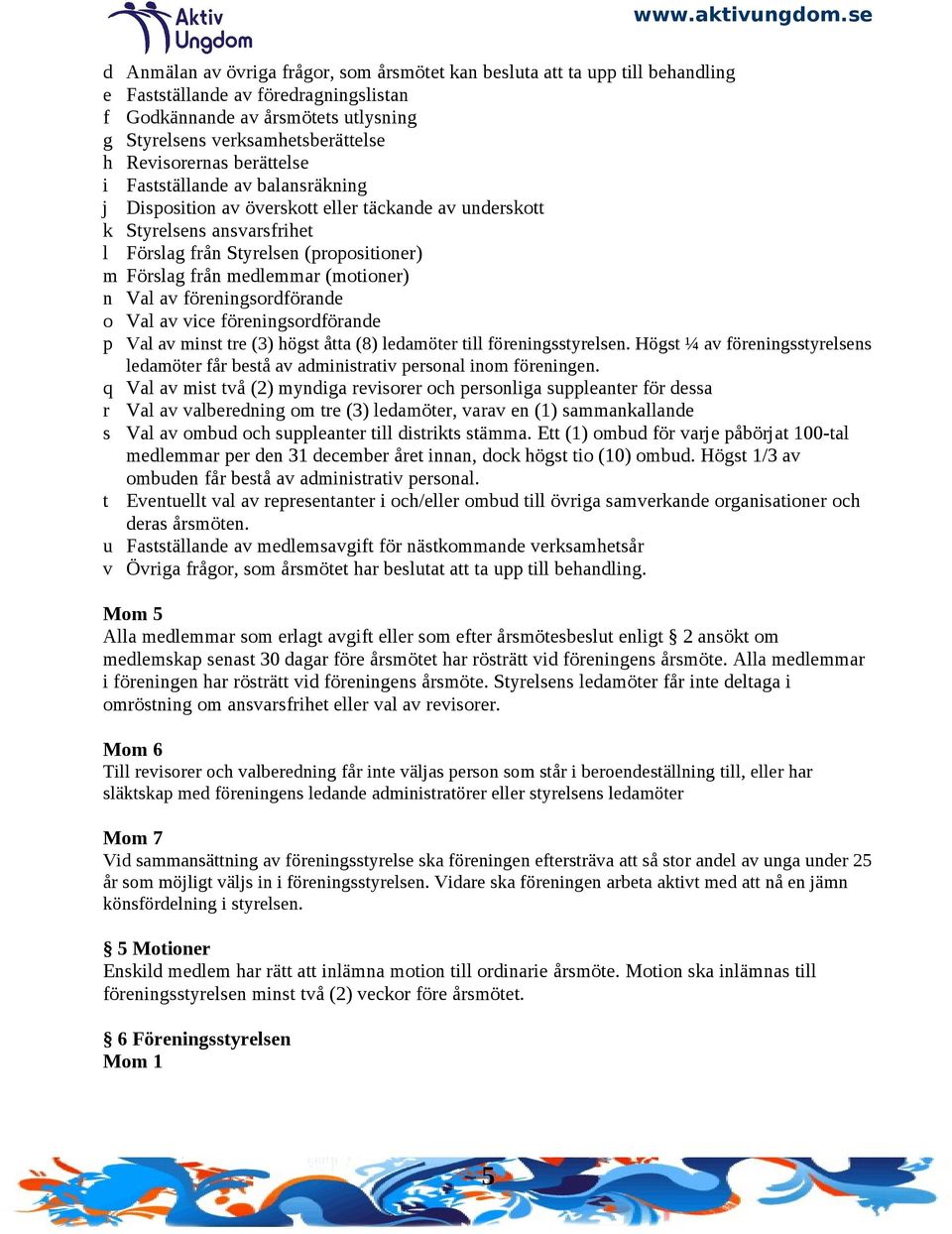 Aktiv Ungdom

www.aktivungdom.se

d Anmälan av övriga frågor, som årsmötet kan besluta att ta upp till behandling
e Fastställande av föredragningslistan
f Godkännande av årsmötets utlysning
g Styrelsens verksamhetsberättelse
h Revisorernas berättelse
i Fastställande av balansräkning
j Disposition av överskott eller täckande av underskott
k Styrelsens ansvarsfrihet
l Förslag från Styrelsen (propositioner)
m Förslag från medlemmar (motioner)
n Val av föreningsordförande
o Val av vice föreningsordförande
p Val av minst tre (3) högst åtta (8) ledamöter till föreningsstyrelsen. Högst ¼ av föreningsstyrelsens ledamöter får bestå av administrativ personal inom föreningen.
q Val av mist två (2) myndiga revisorer och personliga suppleanter för dessa
r Val av valberedning om tre (3) ledamöter, varav en (1) sammankallande
s Val av ombud och suppleanter till distrikts stämma. Ett (1) ombud för varje påbörjat 100-tal medlemmar per den 31 december året innan, dock högst tio (10) ombud. Högst 1/3 av ombuden får bestå av administrativ personal.
t Eventuellt val av representanter i och/eller ombud till övriga samverkande organisationer och deras årsmöten.
u Fastställande av medlemsavgift för nästkommande verksamhetsår
v Övriga frågor, som årsmötet har beslutat att ta upp till behandling.

Mom 5
Alla medlemmar som erlagt avgift eller som efter årsmötesbeslut enligt § 2 ansökt om medlemskap senast 30 dagar före årsmötet har rösträtt vid föreningens årsmöte. Alla medlemmar i föreningen har rösträtt vid föreningens årsmöte. Styrelsens ledamöter får inte deltaga i omröstning om ansvarsfrihet eller val av revisorer.

Mom 6
Till revisorer och valberedning får inte väljas person som står i beroendeställning till, eller har släktskap med föreningens ledande administratörer eller styrelsens ledamöter

Mom 7
Vid sammansättning av föreningsstyrelse ska föreningen eftersträva att så stor andel av unga under 25 år som möjligt väljs in i föreningsstyrelsen. Vidare ska föreningen arbeta aktivt med att nå en jämn könsfördelning i styrelsen.

§ 5 Motioner
Enskild medlem har rätt att inlämna motion till ordinarie årsmöte. Motion ska inlämnas till föreningsstyrelsen minst två (2) veckor före årsmötet.

§ 6 Föreningsstyrelsen
Mom 1

5